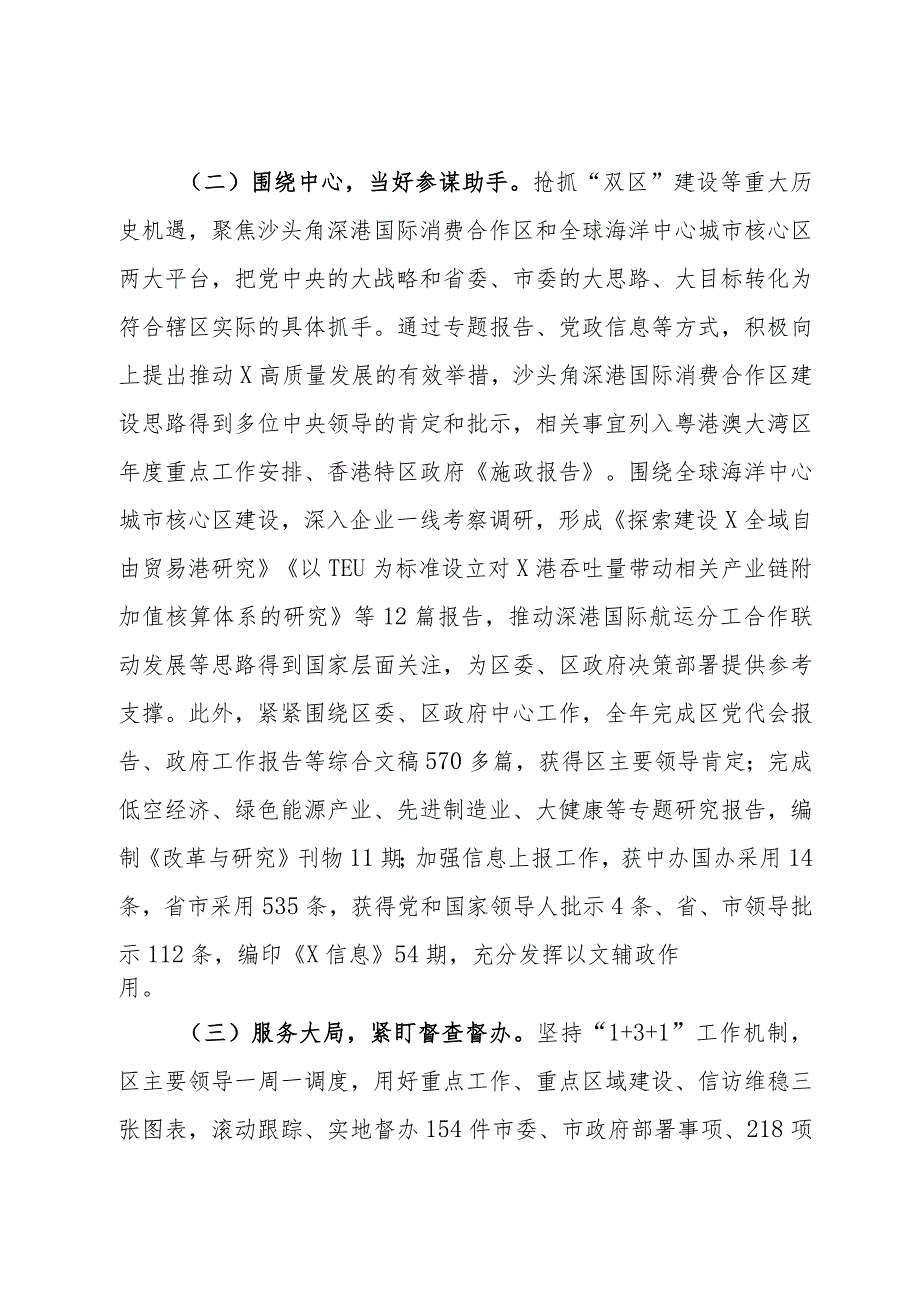 （二）围绕中心，当好参谋助手。抢抓“双区”建设等重大历史机遇，聚焦沙头角深港国际消费合作区和全球海洋中心城市核心区两大平台，把党中央的大战略和省委、市委的大思路、大目标转化为符合辖区实际的具体抓手。通过专题报告、党政信息等方式，积极向上提出推动X高质量发展的有效举措，沙头角深港国际消费合作区建设思路得到多位中央领导的肯定和批示，相关事宜列入粤港澳大湾区年度重点工作安排、香港特区政府《施政报告》。围绕全球海洋中心城市核心区建设，深入企业一线考察调研，形成《探索建设X全域自由贸易港研究》《以TEU为标准设立对X港吞吐量带动相关产业链附加值核算体系的研究》等12篇报告，推动深港国际航运分工合作联动发展等思路得到国家层面关注，为区委、区政府决策部署提供参考支撑。此外，紧紧围绕区委、区政府中心工作，全年完成区党代会报告、政府工作报告等综合文稿570多篇，获得区主要领导肯定；完成低空经济、绿色能源产业、先进制造业、大健康等专题研究报告，编制《改革与研究》刊物11期;加强信息上报工作，获中办国办采用14条，省市采用535条，获得党和国家领导人批示4条、省、市领导批示112条，编印《X信息》54期，充分发挥以文辅政作用。

（三）服务大局，紧盯督查督办。坚持“1+3+1”工作机制，区主要领导一周一调度，用好重点工作、重点区域建设、信访维稳三张图表，滚动跟踪、实地督办154件市委、市政府部署事项、218项